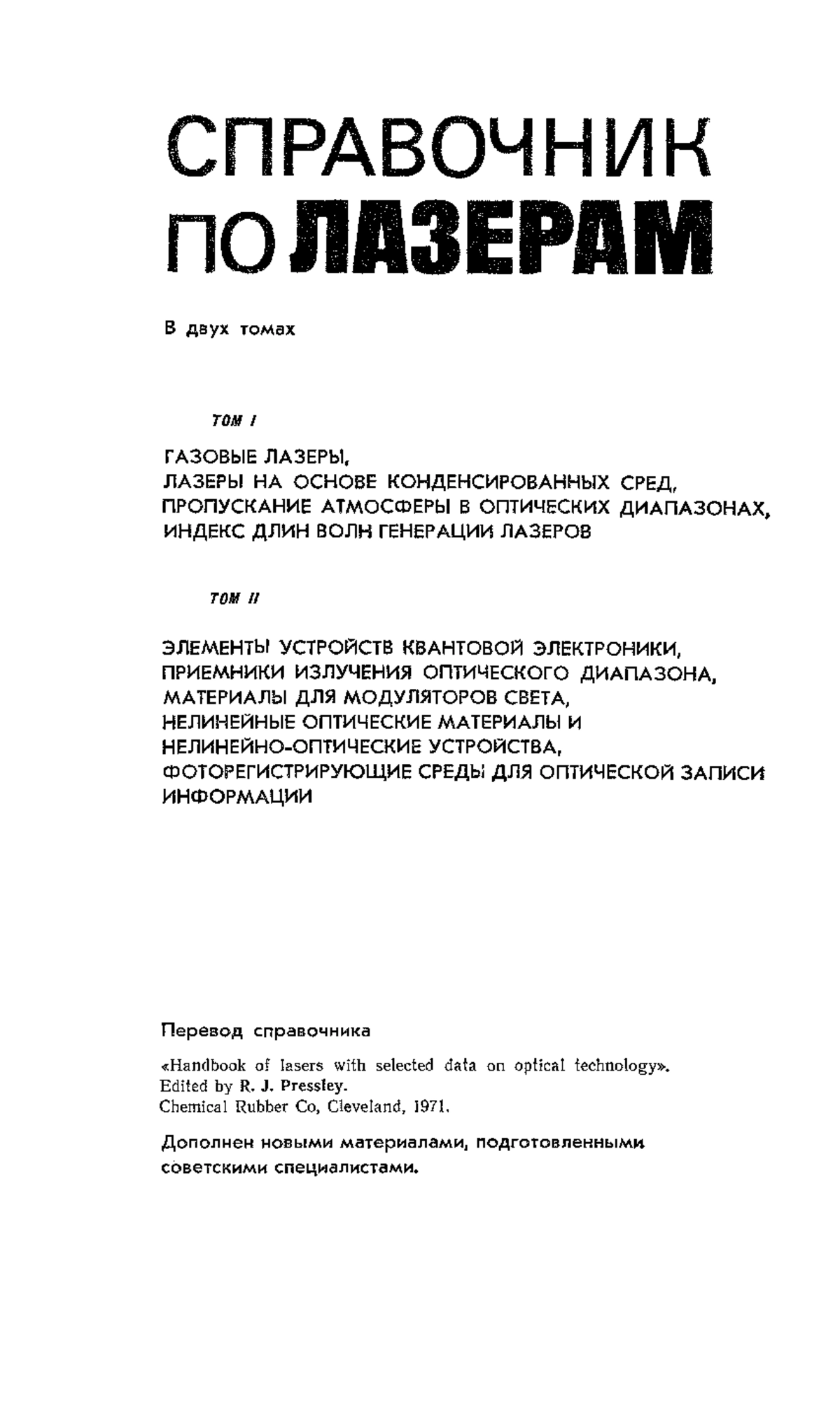 СПРАВОЧНИК ПО ЛАЗЕРАМ

В двух томах

ТОМ I

ГАЗОВЫЕ ЛАЗЕРЫ,
ЛАЗЕРЫ НА ОСНОВЕ КОНДЕНСИРОВАННЫХ СРЕД,
ПРОПУСКАНИЕ АТМОСФЕРЫ В ОПТИЧЕСКИХ ДИАПАЗОНАХ,
ИНДЕКС ДЛИН ВОЛН ГЕНЕРАЦИИ ЛАЗЕРОВ

ТОМ II

ЭЛЕМЕНТЫ УСТРОЙСТВ КВАНТОВОЙ ЭЛЕКТРОНИКИ,
ПРИЕМНИКИ ИЗЛУЧЕНИЯ ОПТИЧЕСКОГО ДИАПАЗОНА,
МАТЕРИАЛЫ ДЛЯ МОДУЛЯТОРОВ СВЕТА,
НЕЛИНЕЙНЫЕ ОПТИЧЕСКИЕ МАТЕРИАЛЫ И
НЕЛИНЕЙНО-ОПТИЧЕСКИЕ УСТРОЙСТВА,
ФОТОРЕГИСТРИРУЮЩИЕ СРЕДЫ ДЛЯ ОПТИЧЕСКОЙ ЗАПИСИ ИНФОРМАЦИИ

Перевод справочника

«Handbook of lasers with selected data on optical technology».
Edited by R. J. Pressley.
Chemical Rubber Co, Cleveland, 1971.

Дополнен новыми материалами, подготовленными советскими специалистами.